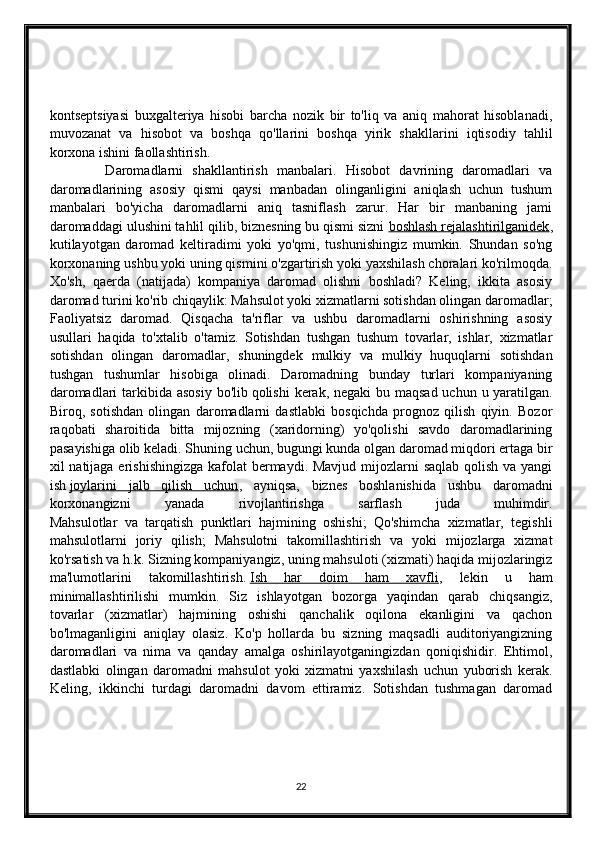 kontseptsiyasi buxgalteriya hisobi barcha nozik bir to'liq va aniq mahorat hisoblanadi, muvozanat va hisobot va boshqa qo'llarini boshqa yirik shakllarini iqtisodiy tahlil korxona ishini faollashtirish.

Daromadlarni shakllantirish manbalari. Hisobot davrining daromadlari va daromadlarining asosiy qismi qaysi manbadan olinganligini aniqlash uchun tushum manbalari bo'yicha daromadlarni aniq tasniflash zarur. Har bir manbaning jami daromaddagi ulushini tahlil qilib, biznesning bu qismi sizni boshlash rejalashtirilganidek, kutilayotgan daromad keltiradimi yoki yo'qmi, tushunishingiz mumkin. Shundan so'ng korxonaning ushbu yoki uning qismini o'zgartirish yoki yaxshilash choralari ko'rilmoqda. Xo'sh, qaerda (natijada) kompaniya daromad olishni boshladi? Keling, ikkita asosiy daromad turini ko'rib chiqaylik: Mahsulot yoki xizmatlarni sotishdan olingan daromadlar; Faoliyatsiz daromad. Qisqacha ta'riflar va ushbu daromadlarni oshirishning asosiy usullari haqida to'xtalib o'tamiz. Sotishdan tushgan tushum tovarlar, ishlar, xizmatlar sotishdan olingan daromadlar, shuningdek mulkiy va mulkiy huquqlarni sotishdan tushgan tushumlar hisobiga olinadi. Daromadning bunday turlari kompaniyaning daromadlari tarkibida asosiy bo'lib qolishi kerak, negaki bu maqsad uchun u yaratilgan. Biroq, sotishdan olingan daromadlarni dastlabki bosqichda prognoz qilish qiyin. Bozor raqobati sharoitida bitta mijozning (xaridorning) yo'qolishi savdo daromadlarining pasayishiga olib keladi. Shuning uchun, bugungi kunda olgan daromad miqdori ertaga bir xil natijaga erishishingizga kafolat bermaydi. Mavjud mijozlarni saqlab qolish va yangi ish joylarini jalb qilish uchun, ayniqsa, biznes boshlanishida ushbu daromadni korxonangizni yanada rivojlantirishga sarflash juda muhimdir. Mahsulotlar va tarqatish punktlari hajmining oshishi; Qo'shimcha xizmatlar, tegishli mahsulotlarni joriy qilish; Mahsulotni takomillashtirish va yoki mijozlarga xizmat ko'rsatish va h.k. Sizning kompaniyangiz, uning mahsuloti (xizmati) haqida mijozlaringiz ma'lumotlarini takomillashtirish. Ish har doim ham xavfli, lekin u ham minimallashtirilishi mumkin. Siz ishlayotgan bozorga yaqindan qarab chiqsangiz, tovarlar (xizmatlar) hajmining oshishi qanchalik oqilona ekanligini va qachon bo'lmaganligini aniqlay olasiz. Ko'p hollarda bu sizning maqsadli auditoriyangizning daromadlari va nima va qanday amalga oshirilayotganingizdan qoniqishidir. Ehtimol, dastlabki olingan daromadni mahsulot yoki xizmatni yaxshilash uchun yuborish kerak. Keling, ikkinchi turdagi daromadni davom ettiramiz. Sotishdan tushmagan daromad

22